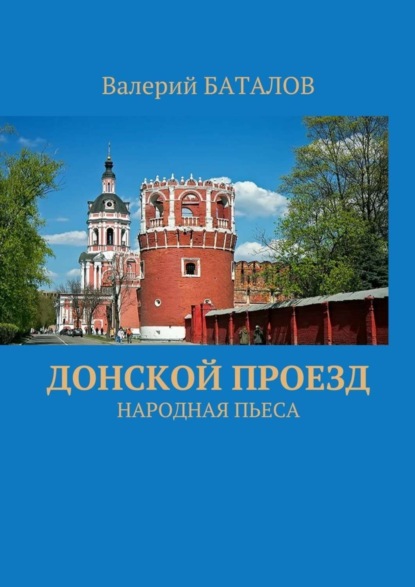 Валерий БАТАЛОВ

ДОНСКОЙ ПРОЕЗД
НАРОДНАЯ ПЬЕСА